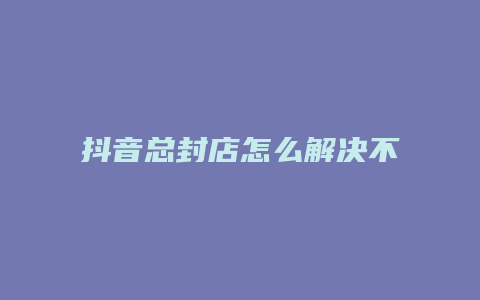 抖音总封店怎么解决不